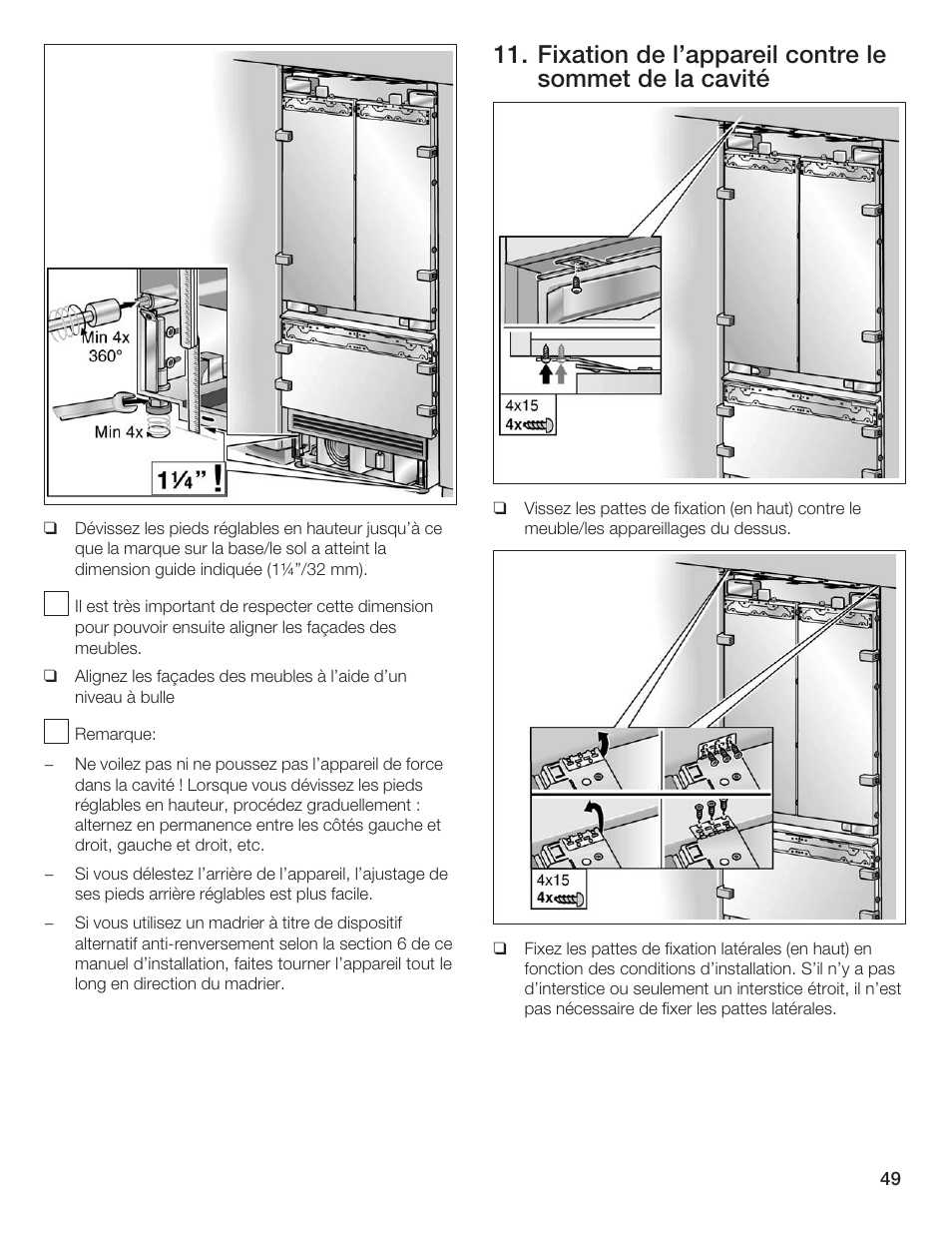 Min 4x
360°

Min 4x

1¼" !

❑ Dévissez les pieds réglables en hauteur jusqu'à ce que la marque sur la base/le sol a atteint la dimension guide indiquée (1¼"/32 mm).

Il est très important de respecter cette dimension pour pouvoir ensuite aligner les façades des meubles.

❑ Alignez les façades des meubles à l'aide d'un niveau à bulle

Remarque:

– Ne voilez pas ni ne poussez pas l'appareil de force dans la cavité ! Lorsque vous dévissez les pieds réglables en hauteur, procédez graduellement : alternez en permanence entre les côtés gauche et droit, gauche et droit, etc.

– Si vous délestez l'arrière de l'appareil, l'ajustage de ses pieds arrière réglables est plus facile.

– Si vous utilisez un madrier à titre de dispositif alternatif anti-renversement selon la section 6 de ce manuel d'installation, faites tourner l'appareil tout le long en direction du madrier.

11. Fixation de l'appareil contre le sommet de la cavité

4x15
4x

❑ Vissez les pattes de fixation (en haut) contre le meuble/les appareillages du dessus.

4x15
4x

❑ Fixez les pattes de fixation latérales (en haut) en fonction des conditions d'installation. S'il n'y a pas d'interstice ou seulement un interstice étroit, il n'est pas nécessaire de fixer les pattes latérales.

49